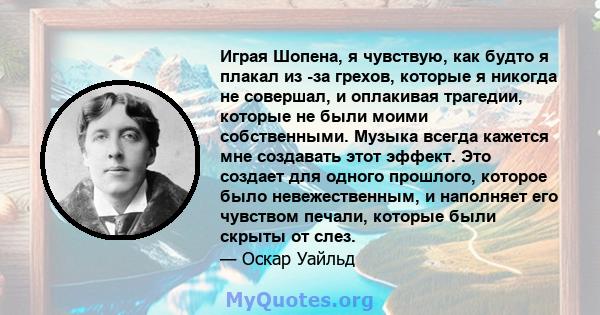 Играя Шопена, я чувствую, как будто я плакал из -за грехов, которые я никогда не совершал, и оплакивая трагедии, которые не были моими собственными. Музыка всегда кажется мне создавать этот эффект. Это создает для одного прошлого, которое было невежественным, и наполняет его чувством печали, которые были скрыты от слез.
— Оскар Уайльд

MyQuotes.org